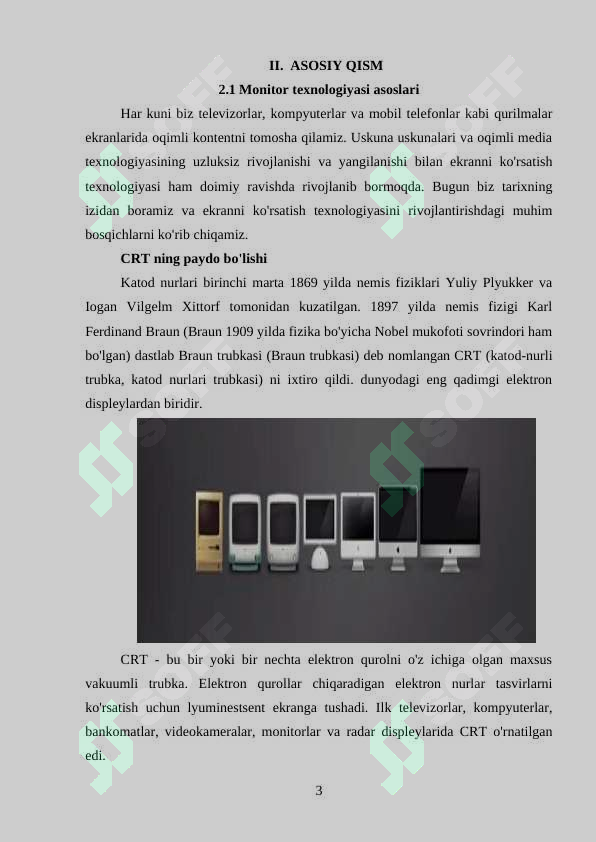 II. ASOSIY QISM

2.1 Monitor texnologiyasi asoslari

Har kuni biz televizorlar, kompyuterlar va mobil telefonlar kabi qurilmalar ekranlarida oqimli kontentni tomosha qilamiz. Uskuna uskunalari va oqimli media texnologiyasining uzluksiz rivojlanishi va yangilanishi bilan ekranni ko'rsatish texnologiyasi ham doimiy ravishda rivojlanib bormoqda. Bugun biz tarixning izidan boramiz va ekranni ko'rsatish texnologiyasini rivojlantirishdagi muhim bosqichlarni ko'rib chiqamiz.

CRT ning paydo bo'lishi

Katod nurlari birinchi marta 1869 yilda nemis fiziklari Yuliy Plyukker va Iogan Vilgelm Xittorf tomonidan kuzatilgan. 1897 yilda nemis fizigi Karl Ferdinand Braun (Braun 1909 yilda fizika bo'yicha Nobel mukofoti sovrindori ham bo'lgan) dastlab Braun trubkasi (Braun trubkasi) deb nomlangan CRT (katod-nurli trubka, katod nurlari trubkasi) ni ixtiro qildi. dunyodagi eng qadimgi elektron displeylardan biridir.

CRT - bu bir yoki bir nechta elektron qurolni o'z ichiga olgan maxsus vakuumli trubka. Elektron qurollar chiqaradigan elektron nurlar tasvirlarni ko'rsatish uchun lyuminestsent ekranga tushadi. Ilk televizorlar, kompyuterlar, bankomatlar, videokameralar, monitorlar va radar displeylarida CRT o'rnatilgan edi.

3